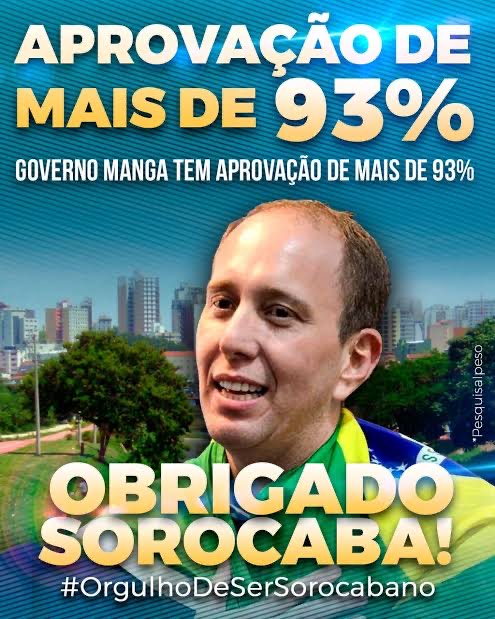 APROVAÇÃO DE MAIS DE 93%

GOVERNO MANGA TEM APROVAÇÃO DE MAIS DE 93%

*PesquisaIpeso

OBRIGADO SOROCABA!

#OrgulhoDeSerSorocabano